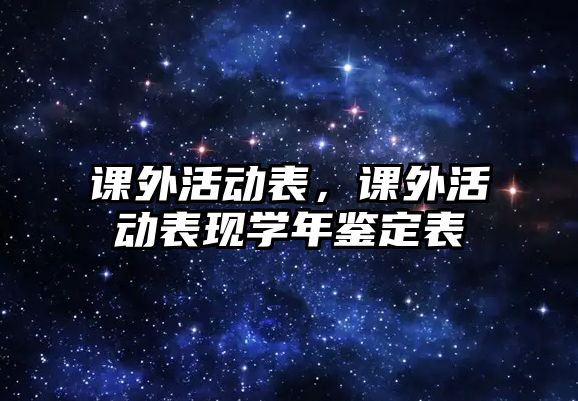 课外活动表，课外活动表现学年鉴定表